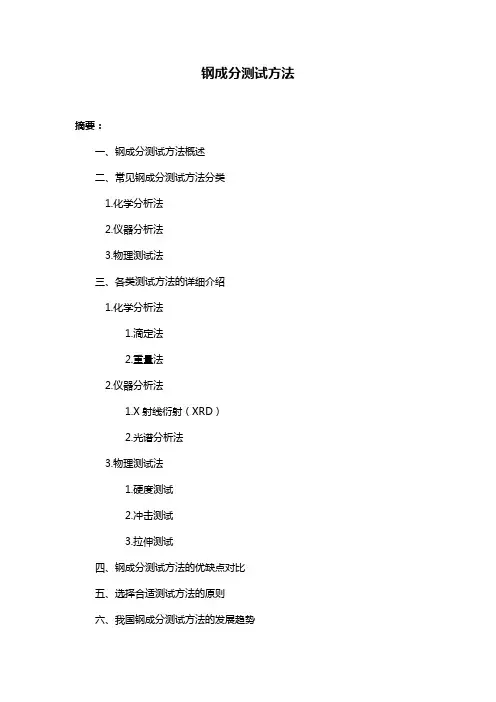 钢成分测试方法

摘要：

一、钢成分测试方法概述

二、常见钢成分测试方法分类

1.化学分析法

2.仪器分析法

3.物理测试法

三、各类测试方法的详细介绍

1.化学分析法

1.滴定法

2.重量法

2.仪器分析法

1.X 射线衍射（XRD）

2.光谱分析法

3.物理测试法

1.硬度测试

2.冲击测试

3.拉伸测试

四、钢成分测试方法的优缺点对比

五、选择合适测试方法的原则

六、我国钢成分测试方法的发展趋势